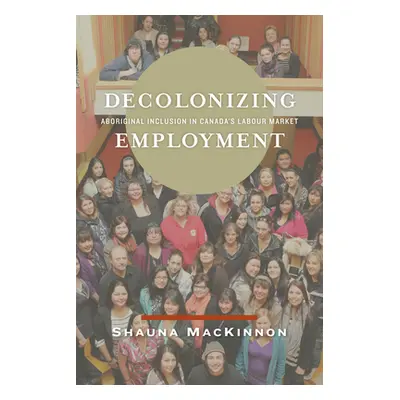 DECOLONIZING
ABORIGINAL INCLUSION IN CANADA'S LABOUR MARKET
EMPLOYMENT

SHAUNA MACKINNON